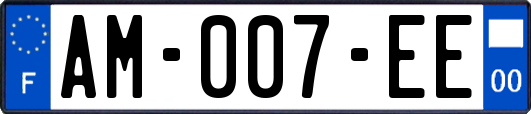 F
AM-007-EE
00